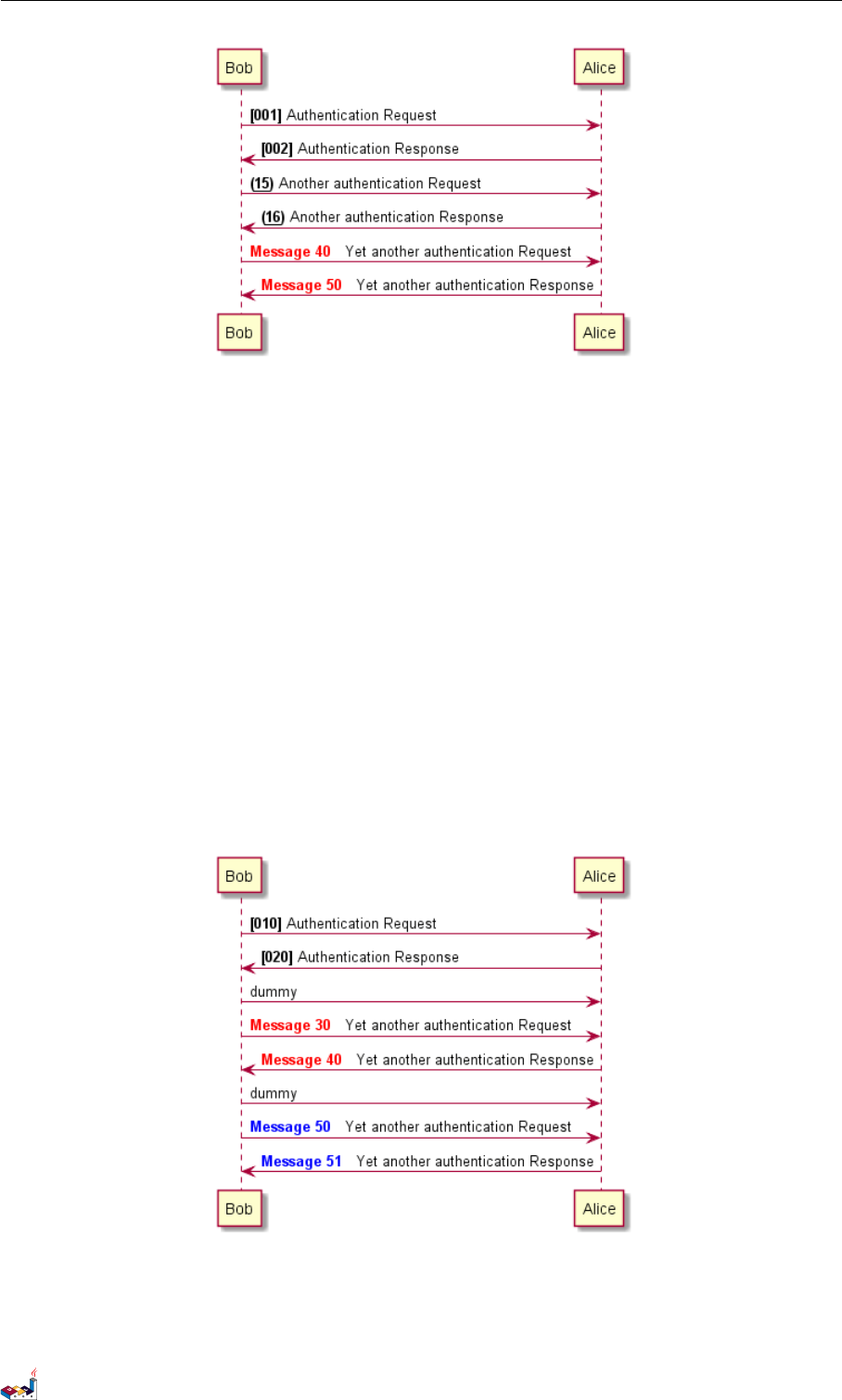 Bob

Alice

[001] Authentication Request

[002] Authentication Response

(15) Another authentication Request

(16) Another authentication Response

Message 40 Yet another authentication Request

Message 50 Yet another authentication Response

Bob

Alice

Bob

Alice

[010] Authentication Request

[020] Authentication Response

dummy

Message 30 Yet another authentication Request

Message 40 Yet another authentication Response

dummy

Message 50 Yet another authentication Request

Message 51 Yet another authentication Response

Bob

Alice